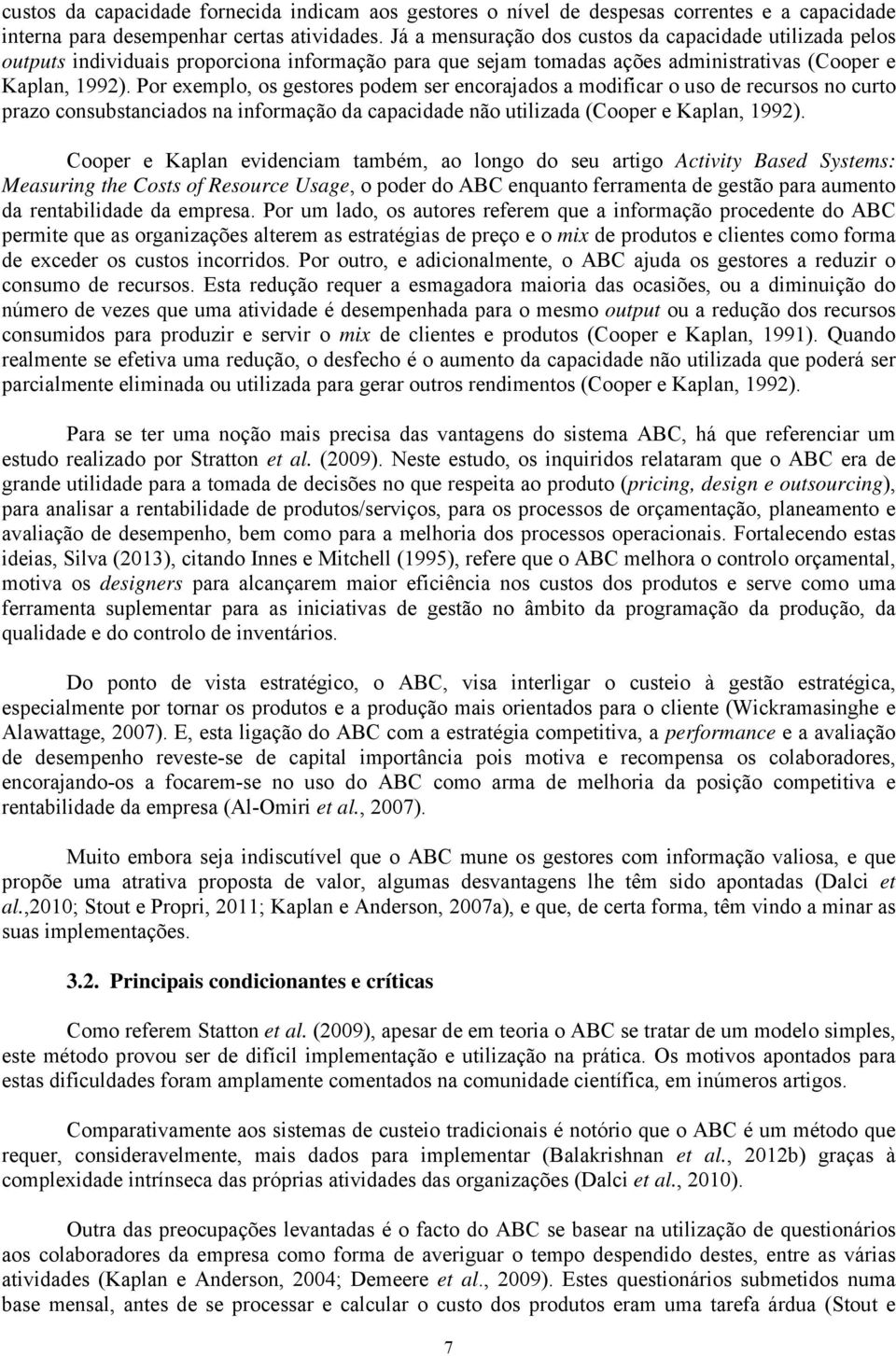 custos da capacidade fornecida indicam aos gestores o nível de despesas correntes e a capacidade interna para desempenhar certas atividades. Já a mensuração dos custos da capacidade utilizada pelos outputs individuais proporciona informação para que sejam tomadas ações administrativas (Cooper e Kaplan, 1992). Por exemplo, os gestores podem ser encorajados a modificar o uso de recursos no curto prazo consubstanciados na informação da capacidade não utilizada (Cooper e Kaplan, 1992).

Cooper e Kaplan evidenciam também, ao longo do seu artigo Activity Based Systems: Measuring the Costs of Resource Usage, o poder do ABC enquanto ferramenta de gestão para aumento da rentabilidade da empresa. Por um lado, os autores referem que a informação procedente do ABC permite que as organizações alterem as estratégias de preço e o mix de produtos e clientes como forma de exceder os custos incorridos. Por outro, e adicionalmente, o ABC ajuda os gestores a reduzir o consumo de recursos. Esta redução requer a esmagadora maioria das ocasiões, ou a diminuição do número de vezes que uma atividade é desempenhada para o mesmo output ou a redução dos recursos consumidos para produzir e servir o mix de clientes e produtos (Cooper e Kaplan, 1991). Quando realmente se efetiva uma redução, o desfecho é o aumento da capacidade não utilizada que poderá ser parcialmente eliminada ou utilizada para gerar outros rendimentos (Cooper e Kaplan, 1992).

Para se ter uma noção mais precisa das vantagens do sistema ABC, há que referenciar um estudo realizado por Stratton et al. (2009). Neste estudo, os inquiridos relataram que o ABC era de grande utilidade para a tomada de decisões no que respeita ao produto (pricing, design e outsourcing), para analisar a rentabilidade de produtos/serviços, para os processos de orçamentação, planeamento e avaliação de desempenho, bem como para a melhoria dos processos operacionais. Fortalecendo estas ideias, Silva (2013), citando Innes e Mitchell (1995), refere que o ABC melhora o controlo orçamental, motiva os designers para alcançarem maior eficiência nos custos dos produtos e serve como uma ferramenta suplementar para as iniciativas de gestão no âmbito da programação da produção, da qualidade e do controlo de inventários.

Do ponto de vista estratégico, o ABC, visa interligar o custeio à gestão estratégica, especialmente por tornar os produtos e a produção mais orientados para o cliente (Wickramasinghe e Alawattage, 2007). E, esta ligação do ABC com a estratégia competitiva, a performance e a avaliação de desempenho reveste-se de capital importância pois motiva e recompensa os colaboradores, encorajando-os a focarem-se no uso do ABC como arma de melhoria da posição competitiva e rentabilidade da empresa (Al-Omiri et al., 2007).

Muito embora seja indiscutível que o ABC mune os gestores com informação valiosa, e que propõe uma atrativa proposta de valor, algumas desvantagens lhe têm sido apontadas (Dalci et al.,2010; Stout e Propri, 2011; Kaplan e Anderson, 2007a), e que, de certa forma, têm vindo a minar as suas implementações.

3.2. Principais condicionantes e críticas

Como referem Statton et al. (2009), apesar de em teoria o ABC se tratar de um modelo simples, este método provou ser de difícil implementação e utilização na prática. Os motivos apontados para estas dificuldades foram amplamente comentados na comunidade científica, em inúmeros artigos.

Comparativamente aos sistemas de custeio tradicionais é notório que o ABC é um método que requer, consideravelmente, mais dados para implementar (Balakrishnan et al., 2012b) graças à complexidade intrínseca das próprias atividades das organizações (Dalci et al., 2010).

Outra das preocupações levantadas é o facto do ABC se basear na utilização de questionários aos colaboradores da empresa como forma de averiguar o tempo despendido destes, entre as várias atividades (Kaplan e Anderson, 2004; Demeere et al., 2009). Estes questionários submetidos numa base mensal, antes de se processar e calcular o custo dos produtos eram uma tarefa árdua (Stout e

7